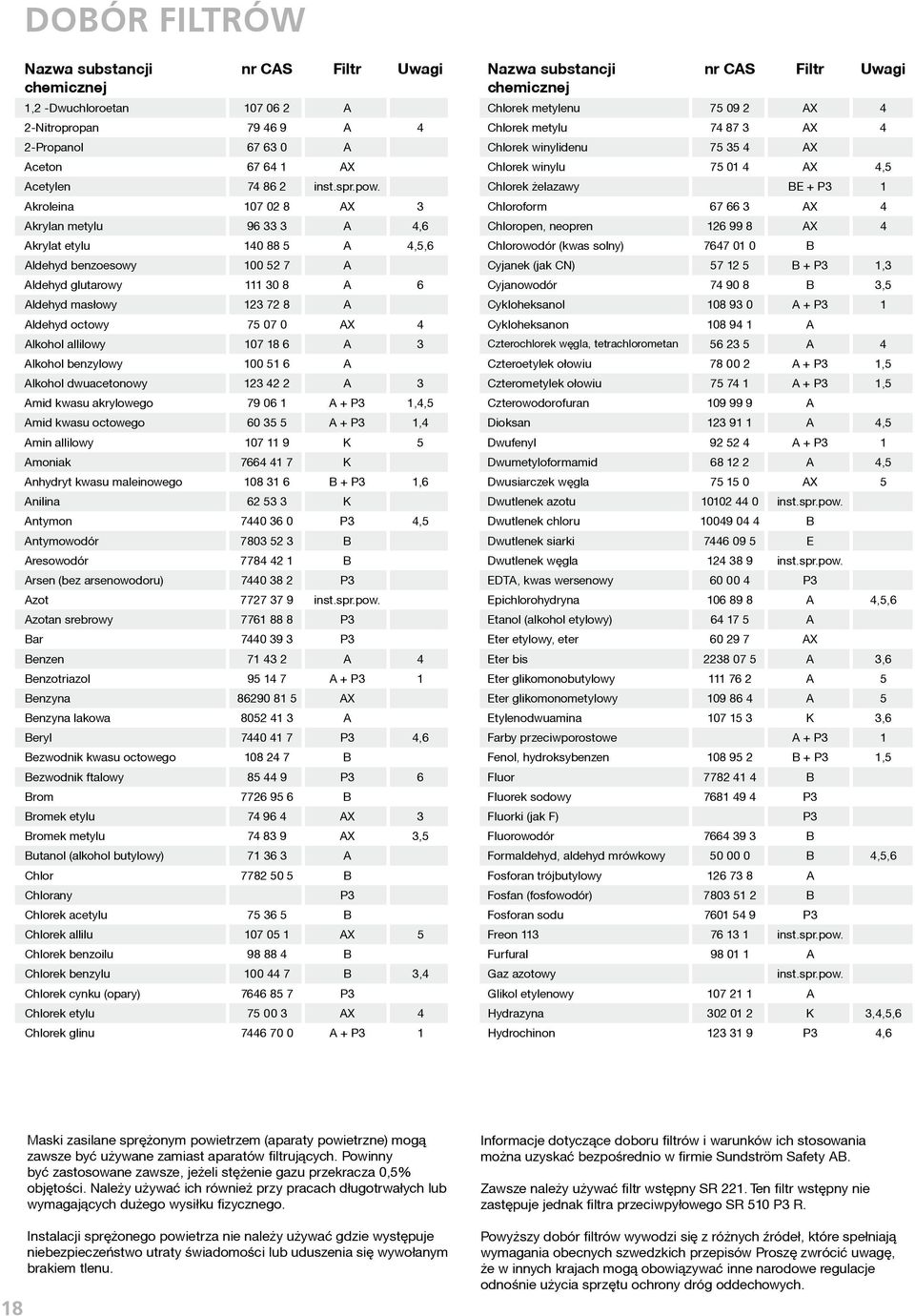 DOBÓR FILTRÓW

| Nazwa substancji chemicznej | nr CAS | Filtr | Uwagi |
|---|---|---|---|
| 1,2 -Dwuchloroetan | 107 06 2 | A | |
| 2-Nitropropan | 79 46 9 | A | 4 |
| 2-Propanol | 67 63 0 | A | |
| Aceton | 67 64 1 | AX | |
| Acetylen | 74 86 2 | inst.spr.pow. | |
| Akroleina | 107 02 8 | AX | 3 |
| Akrylan metylu | 96 33 3 | A | 4,6 |
| Akrylat etylu | 140 88 5 | A | 4,5,6 |
| Aldehyd benzoesowy | 100 52 7 | A | |
| Aldehyd glutarowy | 111 30 8 | A | 6 |
| Aldehyd masłowy | 123 72 8 | A | |
| Aldehyd octowy | 75 07 0 | AX | 4 |
| Alkohol allilowy | 107 18 6 | A | 3 |
| Alkohol benzylowy | 100 51 6 | A | |
| Alkohol dwuacetonowy | 123 42 2 | A | 3 |
| Amid kwasu akrylowego | 79 06 1 | A + P3 | 1,4,5 |
| Amid kwasu octowego | 60 35 5 | A + P3 | 1,4 |
| Amin allilowy | 107 11 9 | K | 5 |
| Amoniak | 7664 41 7 | K | |
| Anhydryt kwasu maleinowego | 108 31 6 | B + P3 | 1,6 |
| Anilina | 62 53 3 | K | |
| Antymon | 7440 36 0 | P3 | 4,5 |
| Antymowodór | 7803 52 3 | B | |
| Aresowodór | 7784 42 1 | B | |
| Arsen (bez arsenowodoru) | 7440 38 2 | P3 | |
| Azot | 7727 37 9 | inst.spr.pow. | |
| Azotan srebrowy | 7761 88 8 | P3 | |
| Bar | 7440 39 3 | P3 | |
| Benzen | 71 43 2 | A | 4 |
| Benzotriazol | 95 14 7 | A + P3 | 1 |
| Benzyna | 86290 81 5 | AX | |
| Benzyna lakowa | 8052 41 3 | A | |
| Beryl | 7440 41 7 | P3 | 4,6 |
| Bezwodnik kwasu octowego | 108 24 7 | B | |
| Bezwodnik ftalowy | 85 44 9 | P3 | 6 |
| Brom | 7726 95 6 | B | |
| Bromek etylu | 74 96 4 | AX | 3 |
| Bromek metylu | 74 83 9 | AX | 3,5 |
| Butanol (alkohol butylowy) | 71 36 3 | A | |
| Chlor | 7782 50 5 | B | |
| Chlorany | | P3 | |
| Chlorek acetylu | 75 36 5 | B | |
| Chlorek allilu | 107 05 1 | AX | 5 |
| Chlorek benzoilu | 98 88 4 | B | |
| Chlorek benzylu | 100 44 7 | B | 3,4 |
| Chlorek cynku (opary) | 7646 85 7 | P3 | |
| Chlorek etylu | 75 00 3 | AX | 4 |
| Chlorek glinu | 7446 70 0 | A + P3 | 1 |

| Nazwa substancji chemicznej | nr CAS | Filtr | Uwagi |
|---|---|---|---|
| Chlorek metylenu | 75 09 2 | AX | 4 |
| Chlorek metylu | 74 87 3 | AX | 4 |
| Chlorek winylidenu | 75 35 4 | AX | |
| Chlorek winylu | 75 01 4 | AX | 4,5 |
| Chlorek żelazawy | | BE + P3 | 1 |
| Chloroform | 67 66 3 | AX | 4 |
| Chloropen, neopren | 126 99 8 | AX | 4 |
| Chlorowodór (kwas solny) | 7647 01 0 | B | |
| Cyjanek (jak CN) | 57 12 5 | B + P3 | 1,3 |
| Cyjanowodór | 74 90 8 | B | 3,5 |
| Cykloheksanol | 108 93 0 | A + P3 | 1 |
| Cykloheksanon | 108 94 1 | A | |
| Czterochlorek węgla, tetrachlorometan | 56 23 5 | A | 4 |
| Czteroetylek ołowiu | 78 00 2 | A + P3 | 1,5 |
| Czterometylek ołowiu | 75 74 1 | A + P3 | 1,5 |
| Czterowodorofuran | 109 99 9 | A | |
| Dioksan | 123 91 1 | A | 4,5 |
| Dwufenyl | 92 52 4 | A + P3 | 1 |
| Dwumetyloformamid | 68 12 2 | A | 4,5 |
| Dwusiarczek węgla | 75 15 0 | AX | 5 |
| Dwutlenek azotu | 10102 44 0 | inst.spr.pow. | |
| Dwutlenek chloru | 10049 04 4 | B | |
| Dwutlenek siarki | 7446 09 5 | E | |
| Dwutlenek węgla | 124 38 9 | inst.spr.pow. | |
| EDTA, kwas wersenowy | 60 00 4 | P3 | |
| Epichlorohydryna | 106 89 8 | A | 4,5,6 |
| Etanol (alkohol etylowy) | 64 17 5 | A | |
| Eter etylowy, eter | 60 29 7 | AX | |
| Eter bis | 2238 07 5 | A | 3,6 |
| Eter glikomonobutylowy | 111 76 2 | A | 5 |
| Eter glikomonometylowy | 109 86 4 | A | 5 |
| Etylenodwuamina | 107 15 3 | K | 3,6 |
| Farby przeciwporostowe | | A + P3 | 1 |
| Fenol, hydroksybenzen | 108 95 2 | B + P3 | 1,5 |
| Fluor | 7782 41 4 | B | |
| Fluorek sodowy | 7681 49 4 | P3 | |
| Fluorki (jak F) | | P3 | |
| Fluorowodór | 7664 39 3 | B | |
| Formaldehyd, aldehyd mrówkowy | 50 00 0 | B | 4,5,6 |
| Fosforan trójbutylowy | 126 73 8 | A | |
| Fosfan (fosfowodór) | 7803 51 2 | B | |
| Fosforan sodu | 7601 54 9 | P3 | |
| Freon 113 | 76 13 1 | inst.spr.pow. | |
| Furfural | 98 01 1 | A | |
| Gaz azotowy | | inst.spr.pow. | |
| Glikol etylenowy | 107 21 1 | A | |
| Hydrazyna | 302 01 2 | K | 3,4,5,6 |
| Hydrochinon | 123 31 9 | P3 | 4,6 |

Maski zasilane sprężonym powietrzem (aparaty powietrzne) mogą zawsze być używane zamiast aparatów filtrujących. Powinny być zastosowane zawsze, jeżeli stężenie gazu przekracza 0,5% objętości. Należy używać ich również przy pracach długotrwałych lub wymagających dużego wysiłku fizycznego.

Instalacji sprężonego powietrza nie należy używać gdzie występuje niebezpieczeństwo utraty świadomości lub uduszenia się wywołanym brakiem tlenu.

Informacje dotyczące doboru filtrów i warunków ich stosowania można uzyskać bezpośrednio w firmie Sundström Safety AB.

Zawsze należy używać filtr wstępny SR 221. Ten filtr wstępny nie zastępuje jednak filtra przeciwpyłowego SR 510 P3 R.

Powyższy dobór filtrów wywodzi się z różnych źródeł, które spełniają wymagania obecnych szwedzkich przepisów Proszę zwrócić uwagę, że w innych krajach mogą obowiązywać inne narodowe regulacje odnośnie użycia sprzętu ochrony dróg oddechowych.

18